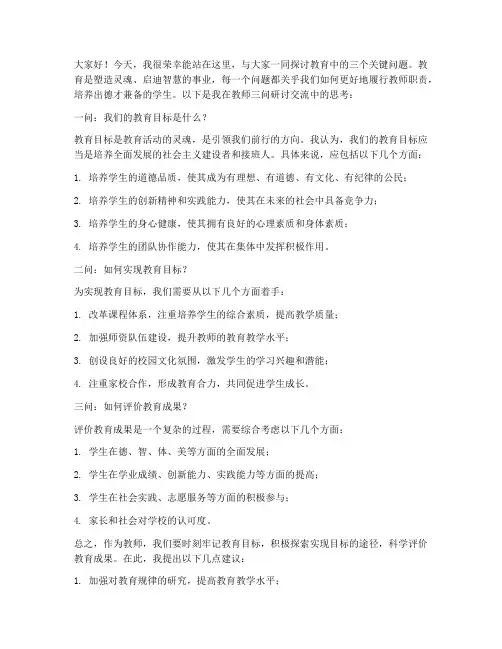 大家好！今天，我很荣幸能站在这里，与大家一同探讨教育中的三个关键问题。教育是塑造灵魂、启迪智慧的事业，每一个问题都关乎我们如何更好地履行教师职责，培养出德才兼备的学生。以下是我在教师三问研讨交流中的思考：

一问：我们的教育目标是什么？

教育目标是教育活动的灵魂，是引领我们前行的方向。我认为，我们的教育目标应当是培养全面发展的社会主义建设者和接班人。具体来说，应包括以下几个方面：

1. 培养学生的道德品质，使其成为有理想、有道德、有文化、有纪律的公民；

2. 培养学生的创新精神和实践能力，使其在未来的社会中具备竞争力；

3. 培养学生的身心健康，使其拥有良好的心理素质和身体素质；

4. 培养学生的团队协作能力，使其在集体中发挥积极作用。

二问：如何实现教育目标？

为实现教育目标，我们需要从以下几个方面着手：

1. 改革课程体系，注重培养学生的综合素质，提高教学质量；

2. 加强师资队伍建设，提升教师的教育教学水平；

3. 创设良好的校园文化氛围，激发学生的学习兴趣和潜能；

4. 注重家校合作，形成教育合力，共同促进学生成长。

三问：如何评价教育成果？

评价教育成果是一个复杂的过程，需要综合考虑以下几个方面：

1. 学生在德、智、体、美等方面的全面发展；

2. 学生在学业成绩、创新能力、实践能力等方面的提高；

3. 学生在社会实践、志愿服务等方面的积极参与；

4. 家长和社会对学校的认可度。

总之，作为教师，我们要时刻牢记教育目标，积极探索实现目标的途径，科学评价教育成果。在此，我提出以下几点建议：

1. 加强对教育规律的研究，提高教育教学水平；